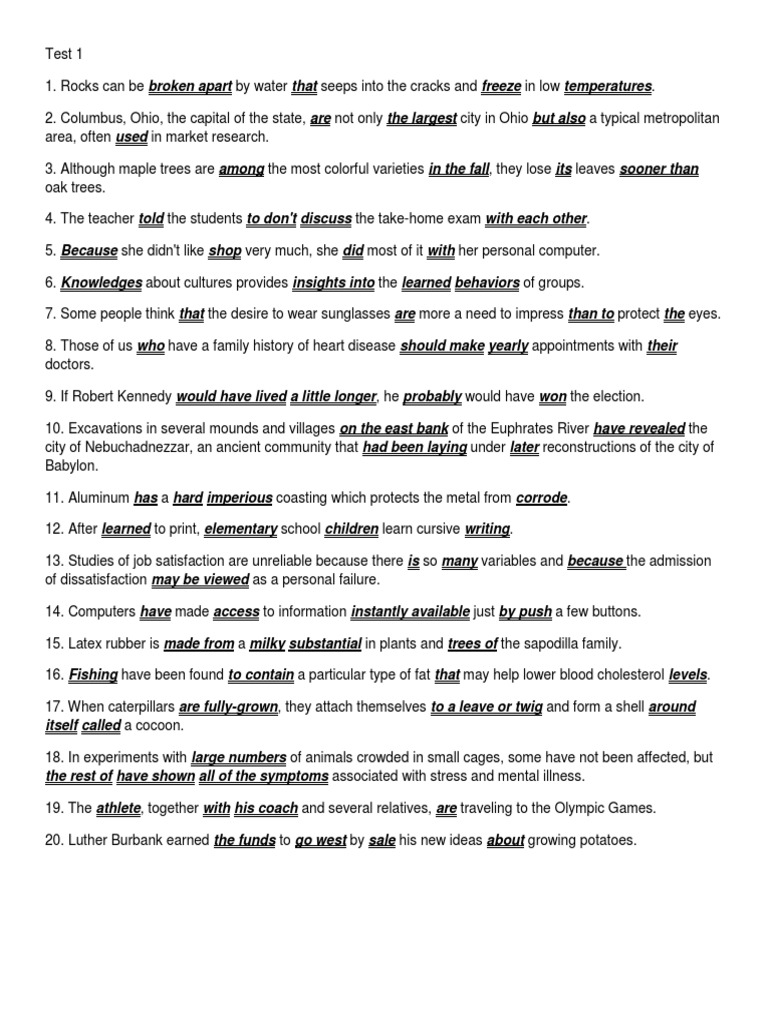 Test 1

1. Rocks can be broken apart by water that seeps into the cracks and freeze in low temperatures.

2. Columbus, Ohio, the capital of the state, are not only the largest city in Ohio but also a typical metropolitan area, often used in market research.

3. Although maple trees are among the most colorful varieties in the fall, they lose its leaves sooner than oak trees.

4. The teacher told the students to don't discuss the take-home exam with each other.

5. Because she didn't like shop very much, she did most of it with her personal computer.

6. Knowledges about cultures provides insights into the learned behaviors of groups.

7. Some people think that the desire to wear sunglasses are more a need to impress than to protect the eyes.

8. Those of us who have a family history of heart disease should make yearly appointments with their doctors.

9. If Robert Kennedy would have lived a little longer, he probably would have won the election.

10. Excavations in several mounds and villages on the east bank of the Euphrates River have revealed the city of Nebuchadnezzar, an ancient community that had been laying under later reconstructions of the city of Babylon.

11. Aluminum has a hard imperious coasting which protects the metal from corrode.

12. After learned to print, elementary school children learn cursive writing.

13. Studies of job satisfaction are unreliable because there is so many variables and because the admission of dissatisfaction may be viewed as a personal failure.

14. Computers have made access to information instantly available just by push a few buttons.

15. Latex rubber is made from a milky substantial in plants and trees of the sapodilla family.

16. Fishing have been found to contain a particular type of fat that may help lower blood cholesterol levels.

17. When caterpillars are fully-grown, they attach themselves to a leave or twig and form a shell around itself called a cocoon.

18. In experiments with large numbers of animals crowded in small cages, some have not been affected, but the rest of have shown all of the symptoms associated with stress and mental illness.

19. The athlete, together with his coach and several relatives, are traveling to the Olympic Games.

20. Luther Burbank earned the funds to go west by sale his new ideas about growing potatoes.